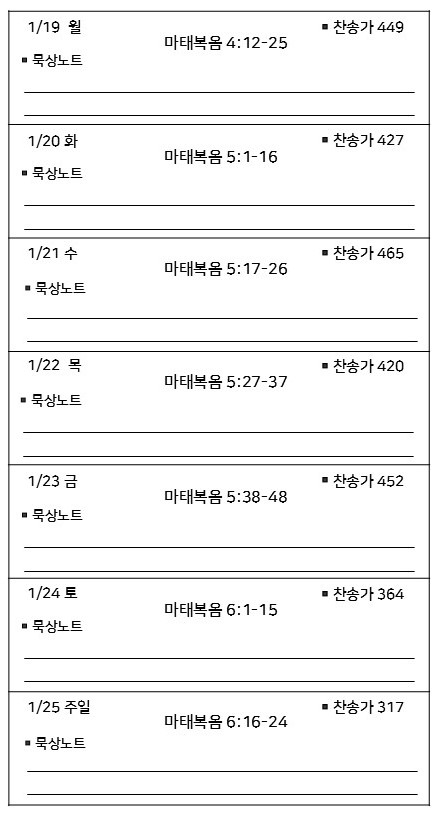 1/19 월
마태복음 4:12-25
▪ 찬송가 449
▪ 묵상노트

1/20 화
마태복음 5:1-16
▪ 찬송가 427
▪ 묵상노트

1/21 수
마태복음 5:17-26
▪ 찬송가 465
▪ 묵상노트

1/22 목
마태복음 5:27-37
▪ 찬송가 420
▪ 묵상노트

1/23 금
마태복음 5:38-48
▪ 찬송가 452
▪ 묵상노트

1/24 토
마태복음 6:1-15
▪ 찬송가 364
▪ 묵상노트

1/25 주일
마태복음 6:16-24
▪ 찬송가 317
▪ 묵상노트